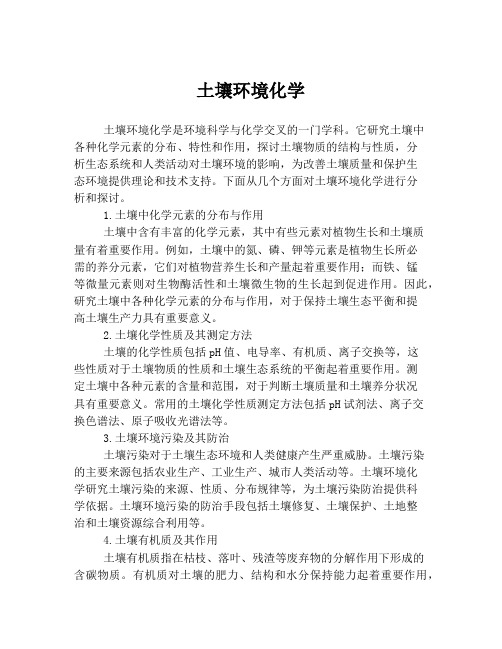 土壤环境化学

土壤环境化学是环境科学与化学交叉的一门学科。它研究土壤中各种化学元素的分布、特性和作用，探讨土壤物质的结构与性质，分析生态系统和人类活动对土壤环境的影响，为改善土壤质量和保护生态环境提供理论和技术支持。下面从几个方面对土壤环境化学进行分析和探讨。

1.土壤中化学元素的分布与作用

土壤中含有丰富的化学元素，其中有些元素对植物生长和土壤质量有着重要作用。例如，土壤中的氮、磷、钾等元素是植物生长所必需的养分元素，它们对植物营养生长和产量起着重要作用；而铁、锰等微量元素则对生物酶活性和土壤微生物的生长起到促进作用。因此，研究土壤中各种化学元素的分布与作用，对于保持土壤生态平衡和提高土壤生产力具有重要意义。

2.土壤化学性质及其测定方法

土壤的化学性质包括pH值、电导率、有机质、离子交换等，这些性质对于土壤物质的性质和土壤生态系统的平衡起着重要作用。测定土壤中各种元素的含量和范围，对于判断土壤质量和土壤养分状况具有重要意义。常用的土壤化学性质测定方法包括pH试剂法、离子交换色谱法、原子吸收光谱法等。

3.土壤环境污染及其防治

土壤污染对于土壤生态环境和人类健康产生严重威胁。土壤污染的主要来源包括农业生产、工业生产、城市人类活动等。土壤环境化学研究土壤污染的来源、性质、分布规律等，为土壤污染防治提供科学依据。土壤环境污染的防治手段包括土壤修复、土壤保护、土地整治和土壤资源综合利用等。

4.土壤有机质及其作用

土壤有机质指在枯枝、落叶、残渣等废弃物的分解作用下形成的含碳物质。有机质对土壤的肥力、结构和水分保持能力起着重要作用，